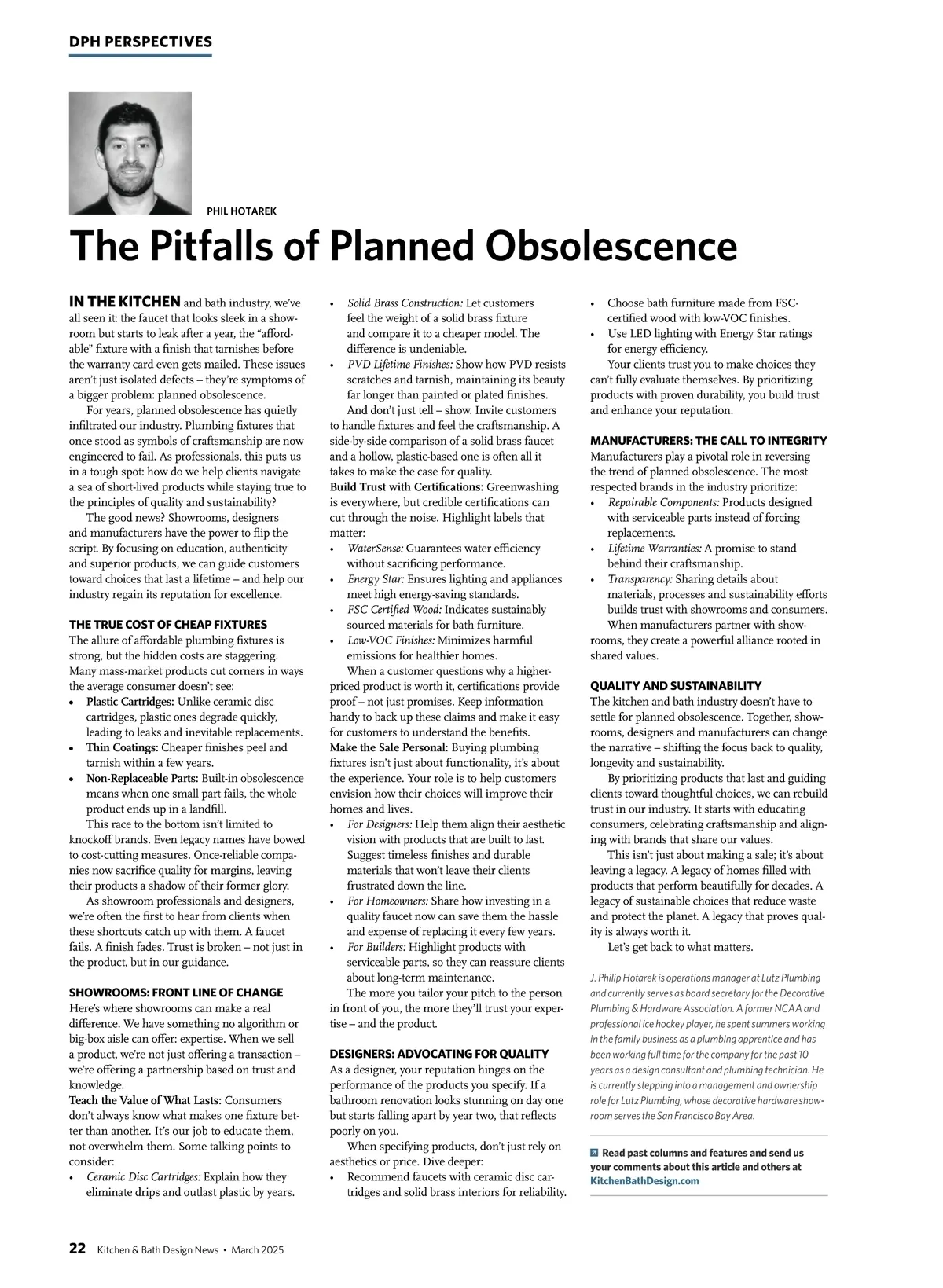 DPH PERSPECTIVES

PHIL HOTAREK

The Pitfalls of Planned Obsolescence

IN THE KITCHEN and bath industry, we've all seen it: the faucet that looks sleek in a showroom but starts to leak after a year, the "affordable" fixture with a finish that tarnishes before the warranty card even gets mailed. These issues aren't just isolated defects – they're symptoms of a bigger problem: planned obsolescence.

For years, planned obsolescence has quietly infiltrated our industry. Plumbing fixtures that once stood as symbols of craftsmanship are now engineered to fail. As professionals, this puts us in a tough spot: how do we help clients navigate a sea of short-lived products while staying true to the principles of quality and sustainability?

The good news? Showrooms, designers and manufacturers have the power to flip the script. By focusing on education, authenticity and superior products, we can guide customers toward choices that last a lifetime – and help our industry regain its reputation for excellence.

THE TRUE COST OF CHEAP FIXTURES
The allure of affordable plumbing fixtures is strong, but the hidden costs are staggering. Many mass-market products cut corners in ways the average consumer doesn't see:
• Plastic Cartridges: Unlike ceramic disc cartridges, plastic ones degrade quickly, leading to leaks and inevitable replacements.
• Thin Coatings: Cheaper finishes peel and tarnish within a few years.
• Non-Replaceable Parts: Built-in obsolescence means when one small part fails, the whole product ends up in a landfill.

This race to the bottom isn't limited to knockoff brands. Even legacy names have bowed to cost-cutting measures. Once-reliable companies now sacrifice quality for margins, leaving their products a shadow of their former glory.

As showroom professionals and designers, we're often the first to hear from clients when these shortcuts catch up with them. A faucet fails. A finish fades. Trust is broken – not just in the product, but in our guidance.

SHOWROOMS: FRONT LINE OF CHANGE
Here's where showrooms can make a real difference. We have something no algorithm or big-box aisle can offer: expertise. When we sell a product, we're not just offering a transaction – we're offering a partnership based on trust and knowledge.
Teach the Value of What Lasts: Consumers don't always know what makes one fixture better than another. It's our job to educate them, not overwhelm them. Some talking points to consider:
• Ceramic Disc Cartridges: Explain how they eliminate drips and outlast plastic by years.
• Solid Brass Construction: Let customers feel the weight of a solid brass fixture and compare it to a cheaper model. The difference is undeniable.
• PVD Lifetime Finishes: Show how PVD resists scratches and tarnish, maintaining its beauty far longer than painted or plated finishes.

And don't just tell – show. Invite customers to handle fixtures and feel the craftsmanship. A side-by-side comparison of a solid brass faucet and a hollow, plastic-based one is often all it takes to make the case for quality.
Build Trust with Certifications: Greenwashing is everywhere, but credible certifications can cut through the noise. Highlight labels that matter:
• WaterSense: Guarantees water efficiency without sacrificing performance.
• Energy Star: Ensures lighting and appliances meet high energy-saving standards.
• FSC Certified Wood: Indicates sustainably sourced materials for bath furniture.
• Low-VOC Finishes: Minimizes harmful emissions for healthier homes.

When a customer questions why a higher-priced product is worth it, certifications provide proof – not just promises. Keep information handy to back up these claims and make it easy for customers to understand the benefits.
Make the Sale Personal: Buying plumbing fixtures isn't just about functionality, it's about the experience. Your role is to help customers envision how their choices will improve their homes and lives.
• For Designers: Help them align their aesthetic vision with products that are built to last. Suggest timeless finishes and durable materials that won't leave their clients frustrated down the line.
• For Homeowners: Share how investing in a quality faucet now can save them the hassle and expense of replacing it every few years.
• For Builders: Highlight products with serviceable parts, so they can reassure clients about long-term maintenance.

The more you tailor your pitch to the person in front of you, the more they'll trust your expertise – and the product.

DESIGNERS: ADVOCATING FOR QUALITY
As a designer, your reputation hinges on the performance of the products you specify. If a bathroom renovation looks stunning on day one but starts falling apart by year two, that reflects poorly on you.

When specifying products, don't just rely on aesthetics or price. Dive deeper:
• Recommend faucets with ceramic disc cartridges and solid brass interiors for reliability.
• Choose bath furniture made from FSC-certified wood with low-VOC finishes.
• Use LED lighting with Energy Star ratings for energy efficiency.

Your clients trust you to make choices they can't fully evaluate themselves. By prioritizing products with proven durability, you build trust and enhance your reputation.

MANUFACTURERS: THE CALL TO INTEGRITY
Manufacturers play a pivotal role in reversing the trend of planned obsolescence. The most respected brands in the industry prioritize:
• Repairable Components: Products designed with serviceable parts instead of forcing replacements.
• Lifetime Warranties: A promise to stand behind their craftsmanship.
• Transparency: Sharing details about materials, processes and sustainability efforts builds trust with showrooms and consumers.

When manufacturers partner with showrooms, they create a powerful alliance rooted in shared values.

QUALITY AND SUSTAINABILITY
The kitchen and bath industry doesn't have to settle for planned obsolescence. Together, showrooms, designers and manufacturers can change the narrative – shifting the focus back to quality, longevity and sustainability.

By prioritizing products that last and guiding clients toward thoughtful choices, we can rebuild trust in our industry. It starts with educating consumers, celebrating craftsmanship and aligning with brands that share our values.

This isn't just about making a sale; it's about leaving a legacy. A legacy of homes filled with products that perform beautifully for decades. A legacy of sustainable choices that reduce waste and protect the planet. A legacy that proves quality is always worth it.

Let's get back to what matters.

J. Philip Hotarek is operations manager at Lutz Plumbing and currently serves as board secretary for the Decorative Plumbing & Hardware Association. A former NCAA and professional ice hockey player, he spent summers working in the family business as a plumbing apprentice and has been working full time for the company for the past 10 years as a design consultant and plumbing technician. He is currently stepping into a management and ownership role for Lutz Plumbing, whose decorative hardware showroom serves the San Francisco Bay Area.

Read past columns and features and send us your comments about this article and others at KitchenBathDesign.com

22 Kitchen & Bath Design News • March 2025